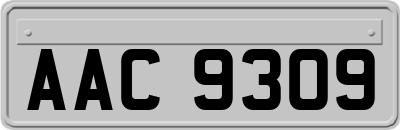 AAC 9309